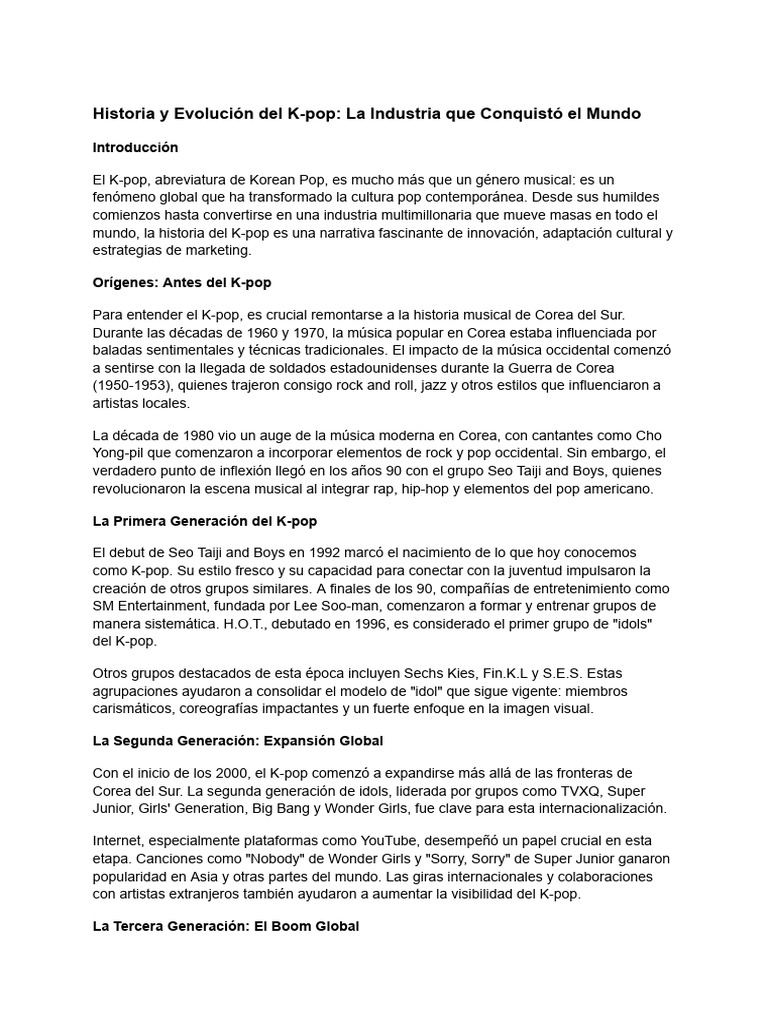 Historia y Evolución del K-pop: La Industria que Conquistó el Mundo

Introducción

El K-pop, abreviatura de Korean Pop, es mucho más que un género musical: es un fenómeno global que ha transformado la cultura pop contemporánea. Desde sus humildes comienzos hasta convertirse en una industria multimillonaria que mueve masas en todo el mundo, la historia del K-pop es una narrativa fascinante de innovación, adaptación cultural y estrategias de marketing.

Orígenes: Antes del K-pop

Para entender el K-pop, es crucial remontarse a la historia musical de Corea del Sur. Durante las décadas de 1960 y 1970, la música popular en Corea estaba influenciada por baladas sentimentales y técnicas tradicionales. El impacto de la música occidental comenzó a sentirse con la llegada de soldados estadounidenses durante la Guerra de Corea (1950-1953), quienes trajeron consigo rock and roll, jazz y otros estilos que influenciaron a artistas locales.

La década de 1980 vio un auge de la música moderna en Corea, con cantantes como Cho Yong-pil que comenzaron a incorporar elementos de rock y pop occidental. Sin embargo, el verdadero punto de inflexión llegó en los años 90 con el grupo Seo Taiji and Boys, quienes revolucionaron la escena musical al integrar rap, hip-hop y elementos del pop americano.

La Primera Generación del K-pop

El debut de Seo Taiji and Boys en 1992 marcó el nacimiento de lo que hoy conocemos como K-pop. Su estilo fresco y su capacidad para conectar con la juventud impulsaron la creación de otros grupos similares. A finales de los 90, compañías de entretenimiento como SM Entertainment, fundada por Lee Soo-man, comenzaron a formar y entrenar grupos de manera sistemática. H.O.T., debutado en 1996, es considerado el primer grupo de "idols" del K-pop.

Otros grupos destacados de esta época incluyen Sechs Kies, Fin.K.L y S.E.S. Estas agrupaciones ayudaron a consolidar el modelo de "idol" que sigue vigente: miembros carismáticos, coreografías impactantes y un fuerte enfoque en la imagen visual.

La Segunda Generación: Expansión Global

Con el inicio de los 2000, el K-pop comenzó a expandirse más allá de las fronteras de Corea del Sur. La segunda generación de idols, liderada por grupos como TVXQ, Super Junior, Girls' Generation, Big Bang y Wonder Girls, fue clave para esta internacionalización.

Internet, especialmente plataformas como YouTube, desempeñó un papel crucial en esta etapa. Canciones como "Nobody" de Wonder Girls y "Sorry, Sorry" de Super Junior ganaron popularidad en Asia y otras partes del mundo. Las giras internacionales y colaboraciones con artistas extranjeros también ayudaron a aumentar la visibilidad del K-pop.

La Tercera Generación: El Boom Global